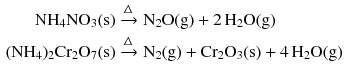 $NH_4NO_3(s) \xrightarrow{\Delta} N_2O(g) + 2\,H_2O(g)$

$(NH_4)_2Cr_2O_7(s) \xrightarrow{\Delta} N_2(g) + Cr_2O_3(s) + 4\,H_2O(g)$